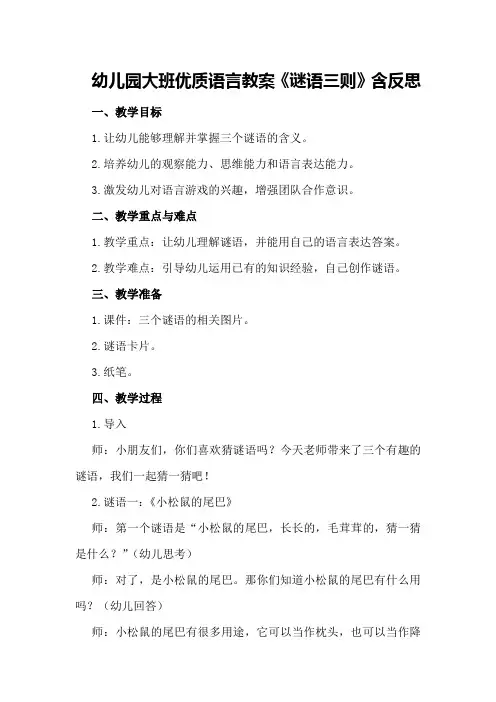 幼儿园大班优质语言教案《谜语三则》含反思

一、教学目标

1.让幼儿能够理解并掌握三个谜语的含义。

2.培养幼儿的观察能力、思维能力和语言表达能力。

3.激发幼儿对语言游戏的兴趣，增强团队合作意识。

二、教学重点与难点

1.教学重点：让幼儿理解谜语，并能用自己的语言表达答案。

2.教学难点：引导幼儿运用已有的知识经验，自己创作谜语。

三、教学准备

1.课件：三个谜语的相关图片。

2.谜语卡片。

3.纸笔。

四、教学过程

1.导入

师：小朋友们，你们喜欢猜谜语吗？今天老师带来了三个有趣的谜语，我们一起猜一猜吧！

2.谜语一：《小松鼠的尾巴》

师：第一个谜语是“小松鼠的尾巴，长长的，毛茸茸的，猜一猜是什么？”（幼儿思考）

师：对了，是小松鼠的尾巴。那你们知道小松鼠的尾巴有什么用吗？（幼儿回答）

师：小松鼠的尾巴有很多用途，它可以当作枕头，也可以当作降